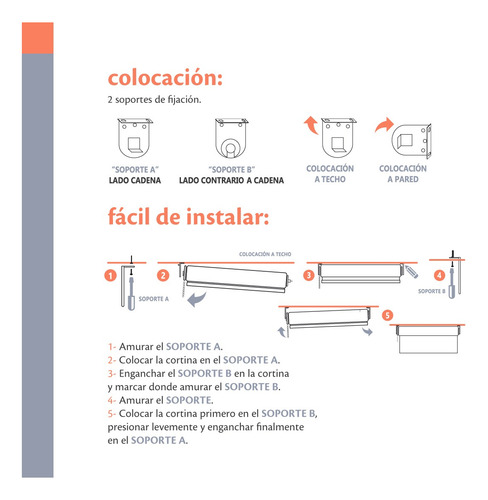 colocación:

2 soportes de fijación.

"SOPORTE A"
LADO CADENA

"SOPORTE B"
LADO CONTRARIO A CADENA

COLOCACIÓN A TECHO

COLOCACIÓN A PARED

fácil de instalar:

COLOCACIÓN A TECHO

1

SOPORTE A

2

3

4

SOPORTE B

5

1- Amurar el SOPORTE A.
2- Colocar la cortina en el SOPORTE A.
3- Enganchar el SOPORTE B en la cortina y marcar donde amurar el SOPORTE B.
4- Amurar el SOPORTE.
5- Colocar la cortina primero en el SOPORTE B, presionar levemente y enganchar finalmente en el SOPORTE A.